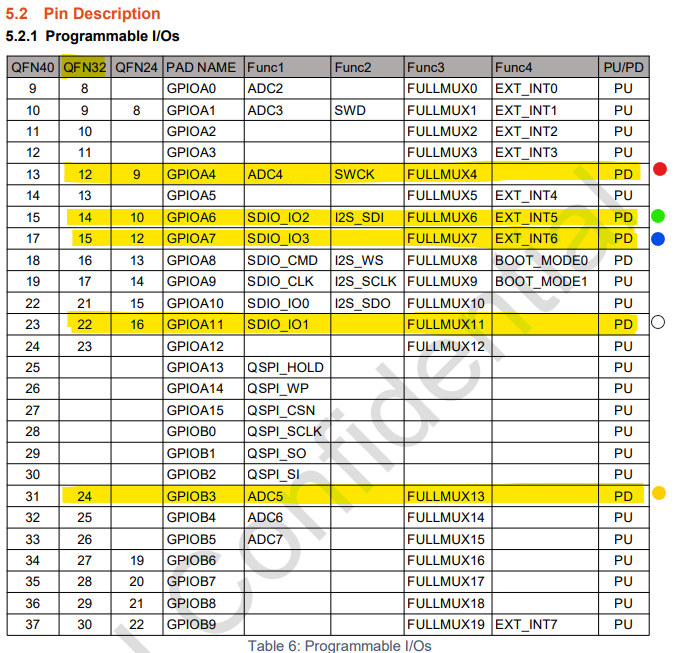 5.2 Pin Description

5.2.1 Programmable I/Os

| QFN40 | QFN32 | QFN24 | PAD NAME | Func1 | Func2 | Func3 | Func4 | PU/PD |
|---|---|---|---|---|---|---|---|---|
| 9 | 8 | | GPIOA0 | ADC2 | | FULLMUX0 | EXT_INT0 | PU |
| 10 | 9 | 8 | GPIOA1 | ADC3 | SWD | FULLMUX1 | EXT_INT1 | PU |
| 11 | 10 | | GPIOA2 | | | FULLMUX2 | EXT_INT2 | PU |
| 12 | 11 | | GPIOA3 | | | FULLMUX3 | EXT_INT3 | PU |
| 13 | 12 | 9 | GPIOA4 | ADC4 | SWCK | FULLMUX4 | | PD |
| 14 | 13 | | GPIOA5 | | | FULLMUX5 | EXT_INT4 | PU |
| 15 | 14 | 10 | GPIOA6 | SDIO_IO2 | I2S_SDI | FULLMUX6 | EXT_INT5 | PD |
| 17 | 15 | 12 | GPIOA7 | SDIO_IO3 | | FULLMUX7 | EXT_INT6 | PD |
| 18 | 16 | 13 | GPIOA8 | SDIO_CMD | I2S_WS | FULLMUX8 | BOOT_MODE0 | PD |
| 19 | 17 | 14 | GPIOA9 | SDIO_CLK | I2S_SCLK | FULLMUX9 | BOOT_MODE1 | PU |
| 22 | 21 | 15 | GPIOA10 | SDIO_IO0 | I2S_SDO | FULLMUX10 | | PU |
| 23 | 22 | 16 | GPIOA11 | SDIO_IO1 | | FULLMUX11 | | PD |
| 24 | 23 | | GPIOA12 | | | FULLMUX12 | | PU |
| 25 | | | GPIOA13 | QSPI_HOLD | | | | PU |
| 26 | | | GPIOA14 | QSPI_WP | | | | PU |
| 27 | | | GPIOA15 | QSPI_CSN | | | | PU |
| 28 | | | GPIOB0 | QSPI_SCLK | | | | PU |
| 29 | | | GPIOB1 | QSPI_SO | | | | PU |
| 30 | | | GPIOB2 | QSPI_SI | | | | PU |
| 31 | 24 | | GPIOB3 | ADC5 | | FULLMUX13 | | PD |
| 32 | 25 | | GPIOB4 | ADC6 | | FULLMUX14 | | PU |
| 33 | 26 | | GPIOB5 | ADC7 | | FULLMUX15 | | PU |
| 34 | 27 | 19 | GPIOB6 | | | FULLMUX16 | | PU |
| 35 | 28 | 20 | GPIOB7 | | | FULLMUX17 | | PU |
| 36 | 29 | 21 | GPIOB8 | | | FULLMUX18 | | PU |
| 37 | 30 | 22 | GPIOB9 | | | FULLMUX19 | EXT_INT7 | PU |

Table 6: Programmable I/Os

Confidential